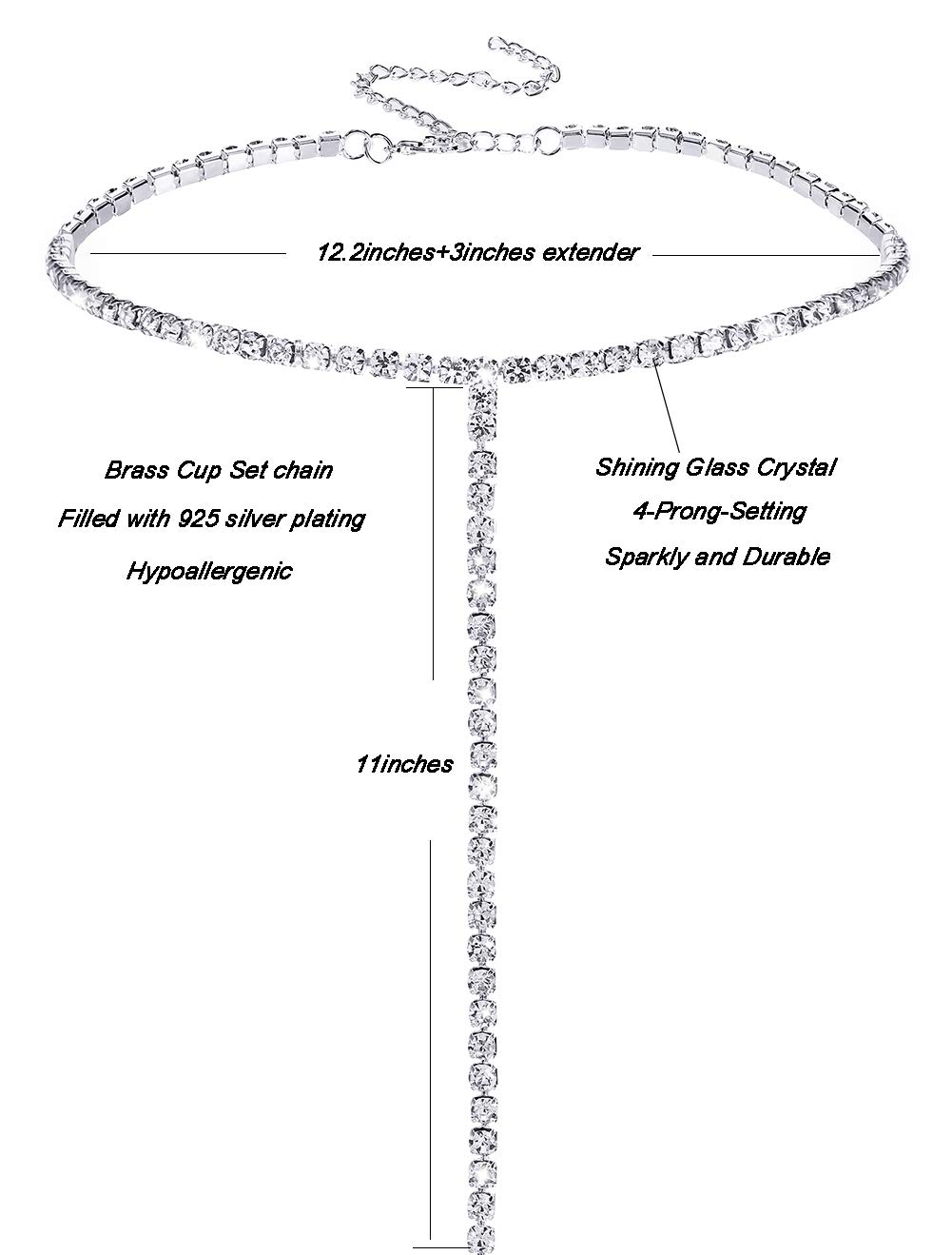 12.2inches+3inches extender

Brass Cup Set chain
Filled with 925 silver plating
Hypoallergenic

Shining Glass Crystal
4-Prong-Setting
Sparkly and Durable

11inches